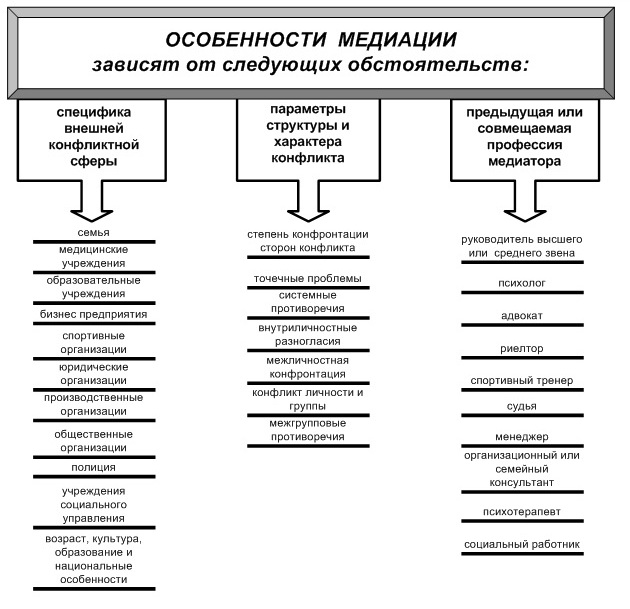 ОСОБЕННОСТИ МЕДИАЦИИ
зависят от следующих обстоятельств:

специфика внешней конфликтной сферы

семья
медицинские учреждения
образовательные учреждения
бизнес предприятия
спортивные организации
юридические организации
производственные организации
общественные организации
полиция
учреждения социального управления
возраст, культура, образование и национальные особенности

параметры структуры и характера конфликта

степень конфронтации сторон конфликта
точечные проблемы
системные противоречия
внутриличностные разногласия
межличностная конфронтация
конфликт личности и группы
межгрупповые противоречия

предыдущая или совмещаемая профессия медиатора

руководитель высшего или среднего звена
психолог
адвокат
риелтор
спортивный тренер
судья
менеджер
организационный или семейный консультант
психотерапевт
социальный работник